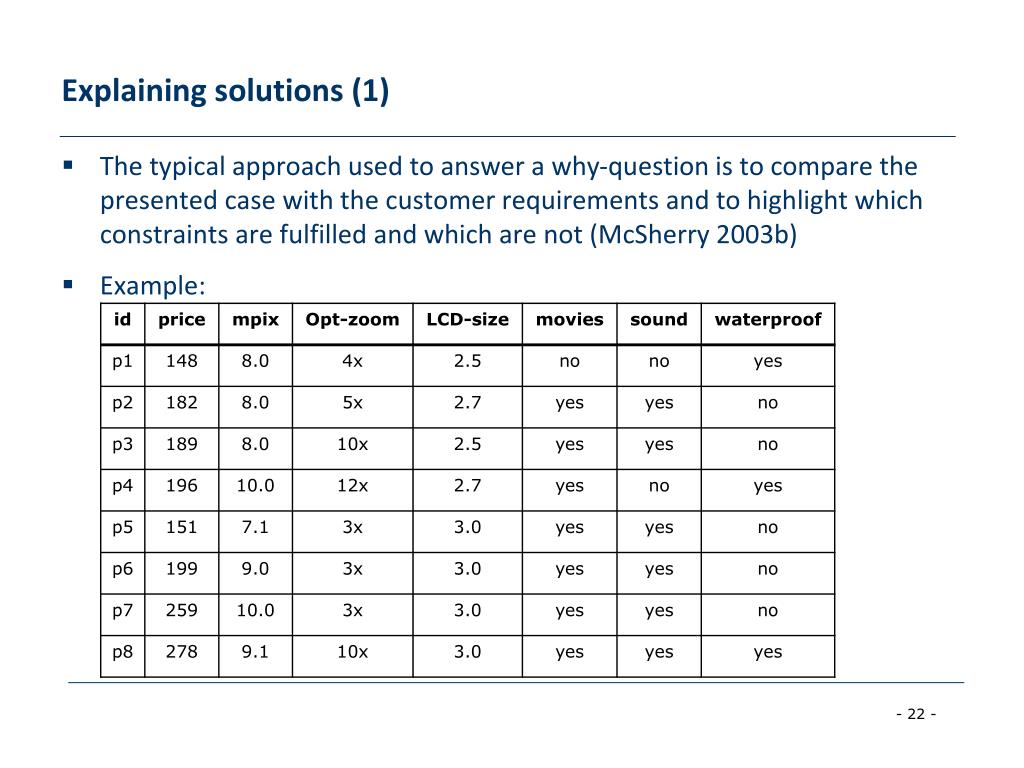 Explaining solutions (1)

▪ The typical approach used to answer a why-question is to compare the presented case with the customer requirements and to highlight which constraints are fulfilled and which are not (McSherry 2003b)

▪ Example:

| id | price | mpix | Opt-zoom | LCD-size | movies | sound | waterproof |
|---|---|---|---|---|---|---|---|
| p1 | 148 | 8.0 | 4x | 2.5 | no | no | yes |
| p2 | 182 | 8.0 | 5x | 2.7 | yes | yes | no |
| p3 | 189 | 8.0 | 10x | 2.5 | yes | yes | no |
| p4 | 196 | 10.0 | 12x | 2.7 | yes | no | yes |
| p5 | 151 | 7.1 | 3x | 3.0 | yes | yes | no |
| p6 | 199 | 9.0 | 3x | 3.0 | yes | yes | no |
| p7 | 259 | 10.0 | 3x | 3.0 | yes | yes | no |
| p8 | 278 | 9.1 | 10x | 3.0 | yes | yes | yes |

- 22 -